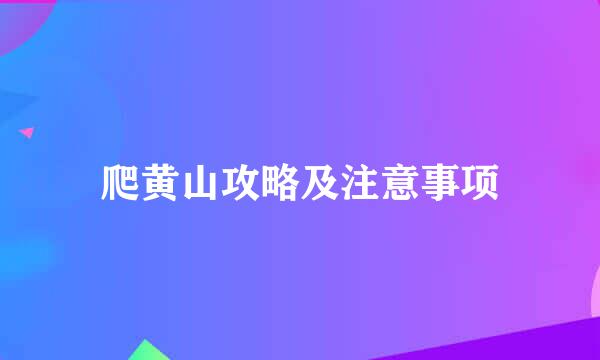 爬黄山攻略及注意事项